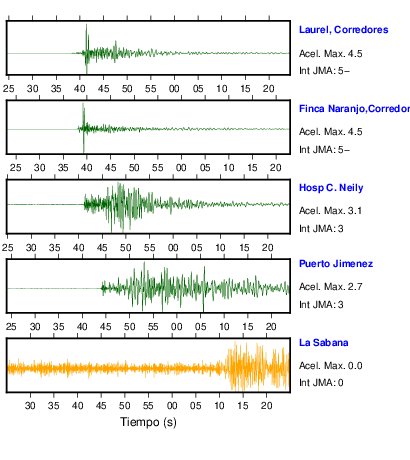 Laurel, Corredores
Acel. Max. 4.5
Int JMA: 5−

25 30 35 40 45 50 55 00 05 10 15 20

Finca Naranjo,Corredor
Acel. Max. 4.5
Int JMA: 5−

25 30 35 40 45 50 55 00 05 10 15 20

Hosp C. Neily
Acel. Max. 3.1
Int JMA: 3

25 30 35 40 45 50 55 00 05 10 15 20

Puerto Jimenez
Acel. Max. 2.7
Int JMA: 3

25 30 35 40 45 50 55 00 05 10 15 20

La Sabana
Acel. Max. 0.0
Int JMA: 0

30 35 40 45 50 55 00 05 10 15 20

Tiempo (s)